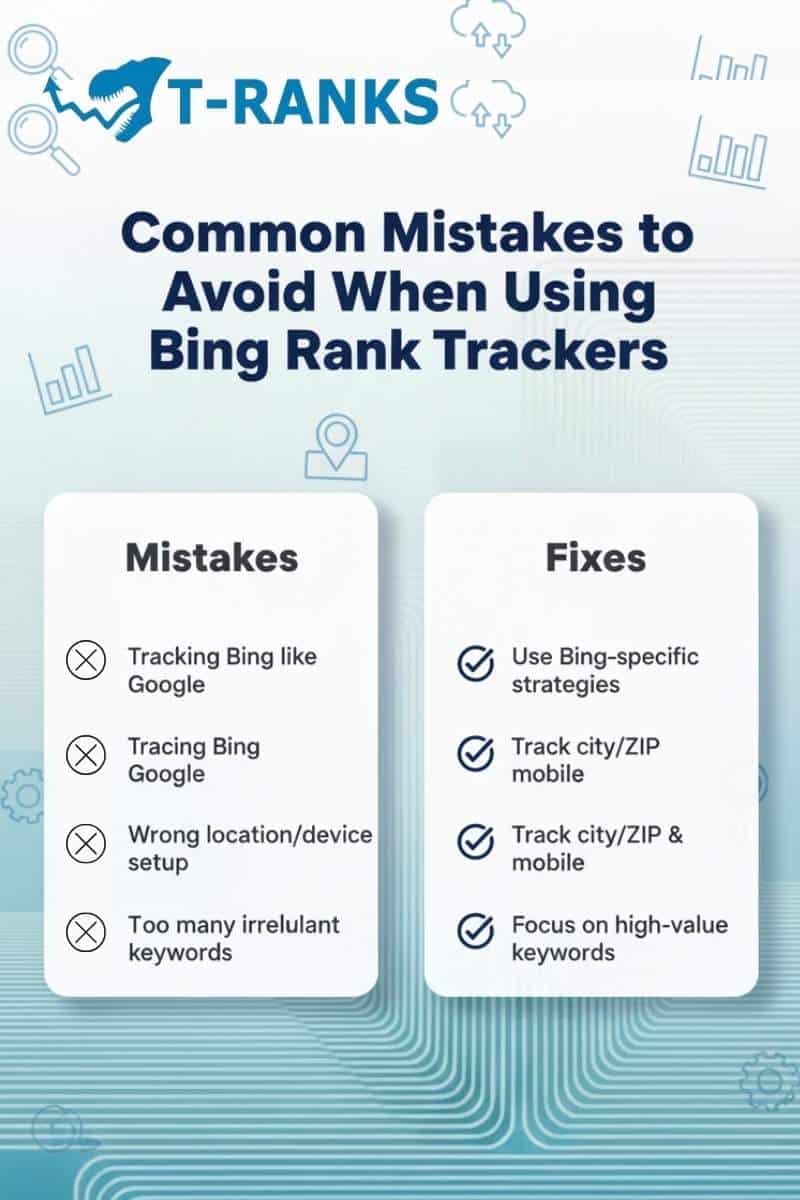 T-RANKS

Common Mistakes to Avoid When Using Bing Rank Trackers

Mistakes

Tracking Bing like Google

Tracing Bing Google

Wrong location/device setup

Too many irrelulant keywords

Fixes

Use Bing-specific strategies

Track city/ZIP mobile

Track city/ZIP & mobile

Focus on high-value keywords